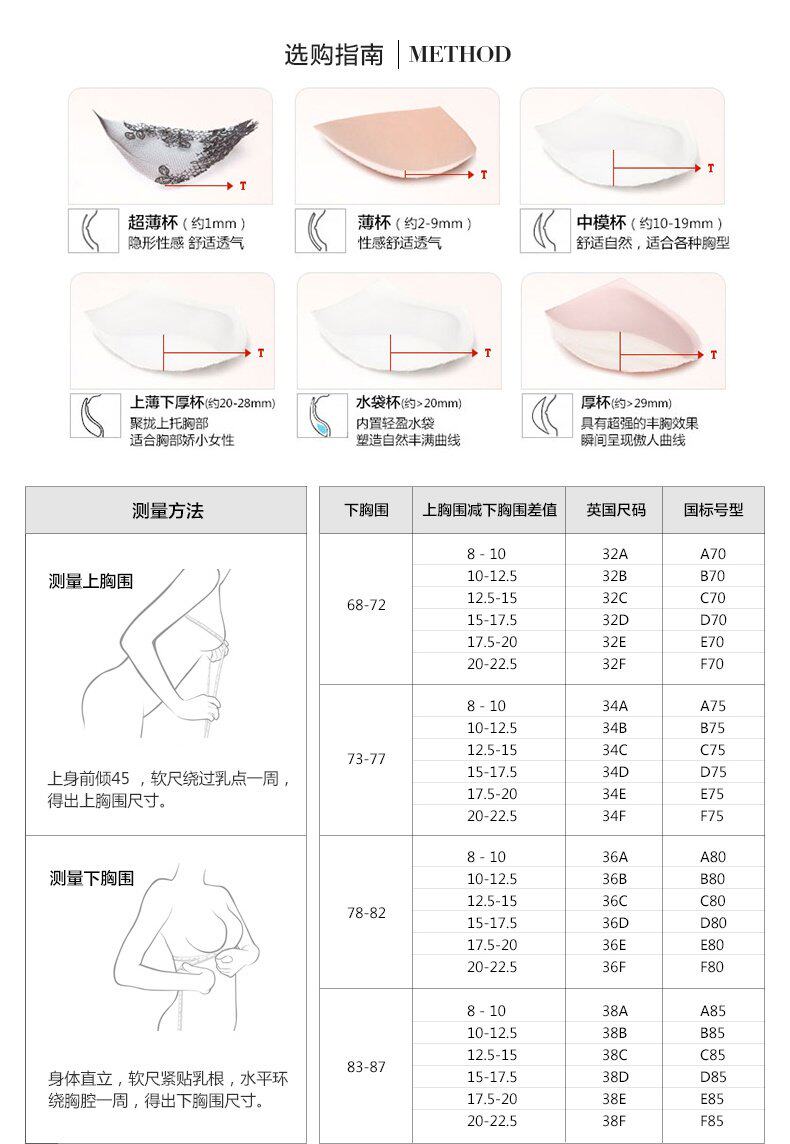 选购指南 | METHOD

T
超薄杯（约1mm）
隐形性感 舒适透气

T
薄杯（约2-9mm）
性感舒适透气

T
中模杯（约10-19mm）
舒适自然，适合各种胸型

T
上薄下厚杯(约20-28mm)
聚拢上托胸部
适合胸部娇小女性

T
水袋杯(约>20mm)
内置轻盈水袋
塑造自然丰满曲线

T
厚杯(约>29mm)
具有超强的丰胸效果
瞬间呈现傲人曲线

测量方法

测量上胸围

上身前倾45 ，软尺绕过乳点一周，得出上胸围尺寸。

测量下胸围

身体直立，软尺紧贴乳根，水平环绕胸腔一周，得出下胸围尺寸。

| 下胸围 | 上胸围减下胸围差值 | 英国尺码 | 国标号型 |
|---|---|---|---|
| 68-72 | 8 - 10 | 32A | A70 |
| | 10-12.5 | 32B | B70 |
| | 12.5-15 | 32C | C70 |
| | 15-17.5 | 32D | D70 |
| | 17.5-20 | 32E | E70 |
| | 20-22.5 | 32F | F70 |
| 73-77 | 8 - 10 | 34A | A75 |
| | 10-12.5 | 34B | B75 |
| | 12.5-15 | 34C | C75 |
| | 15-17.5 | 34D | D75 |
| | 17.5-20 | 34E | E75 |
| | 20-22.5 | 34F | F75 |
| 78-82 | 8 - 10 | 36A | A80 |
| | 10-12.5 | 36B | B80 |
| | 12.5-15 | 36C | C80 |
| | 15-17.5 | 36D | D80 |
| | 17.5-20 | 36E | E80 |
| | 20-22.5 | 36F | F80 |
| 83-87 | 8 - 10 | 38A | A85 |
| | 10-12.5 | 38B | B85 |
| | 12.5-15 | 38C | C85 |
| | 15-17.5 | 38D | D85 |
| | 17.5-20 | 38E | E85 |
| | 20-22.5 | 38F | F85 |